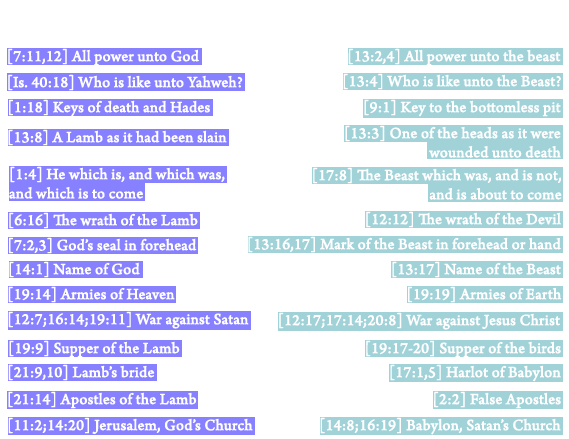 [7:11,12] All power unto God

[Is. 40:18] Who is like unto Yahweh?

[1:18] Keys of death and Hades

[13:8] A Lamb as it had been slain

[1:4] He which is, and which was, and which is to come

[6:16] The wrath of the Lamb

[7:2,3] God's seal in forehead

[14:1] Name of God

[19:14] Armies of Heaven

[12:7;16:14;19:11] War against Satan

[19:9] Supper of the Lamb

[21:9,10] Lamb's bride

[21:14] Apostles of the Lamb

[11:2;14:20] Jerusalem, God's Church

[13:2,4] All power unto the beast

[13:4] Who is like unto the Beast?

[9:1] Key to the bottomless pit

[13:3] One of the heads as it were wounded unto death

[17:8] The Beast which was, and is not, and is about to come

[12:12] The wrath of the Devil

[13:16,17] Mark of the Beast in forehead or hand

[13:17] Name of the Beast

[19:19] Armies of Earth

[12:17;17:14;20:8] War against Jesus Christ

[19:17-20] Supper of the birds

[17:1,5] Harlot of Babylon

[2:2] False Apostles

[14:8;16:19] Babylon, Satan's Church